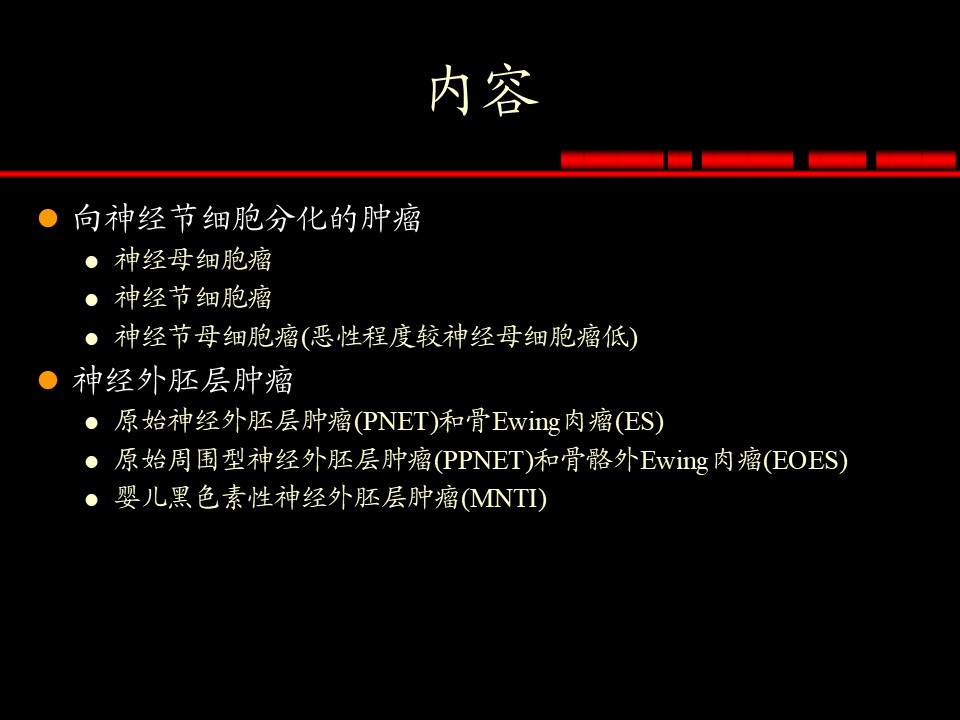 内容

• 向神经节细胞分化的肿瘤
• 神经母细胞瘤
• 神经节细胞瘤
• 神经节母细胞瘤(恶性程度较神经母细胞瘤低)
• 神经外胚层肿瘤
• 原始神经外胚层肿瘤(PNET)和骨Ewing肉瘤(ES)
• 原始周围型神经外胚层肿瘤(PPNET)和骨骼外Ewing肉瘤(EOES)
• 婴儿黑色素性神经外胚层肿瘤(MNTI)